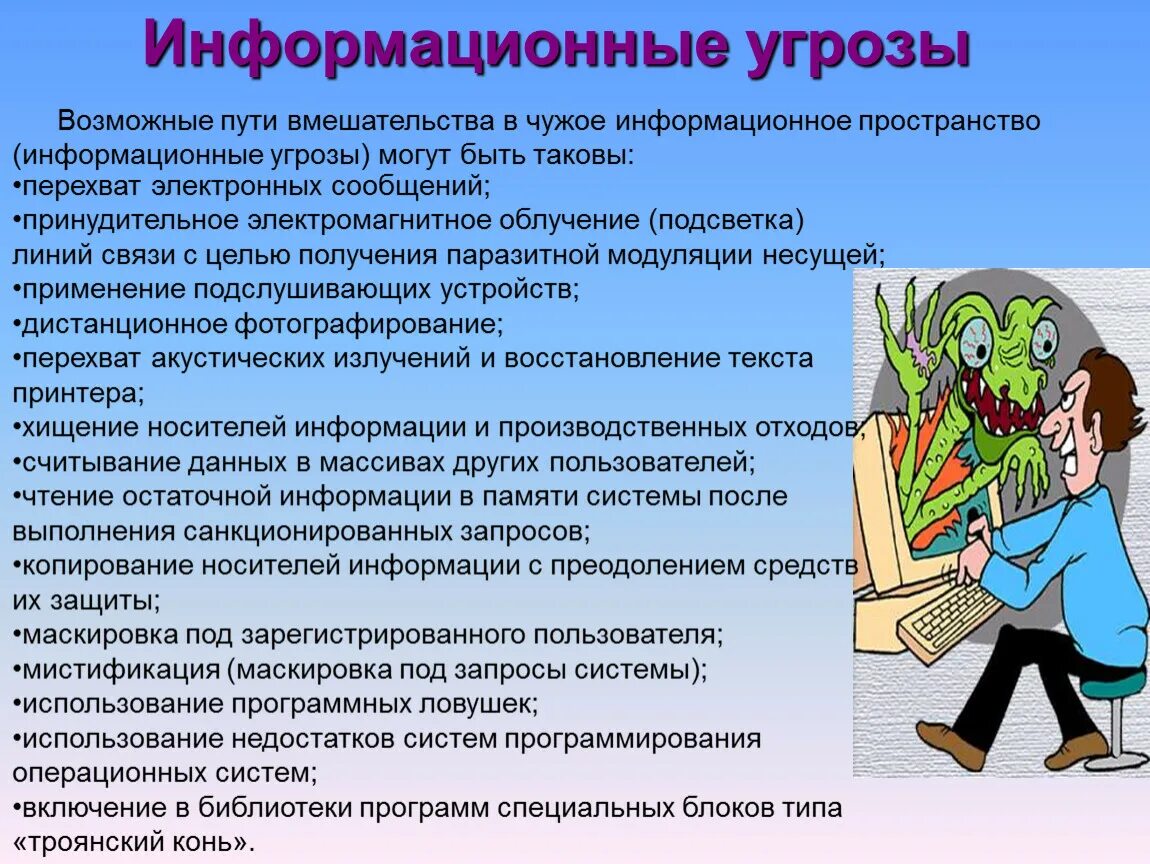 Информационные угрозы

Возможные пути вмешательства в чужое информационное пространство (информационные угрозы) могут быть таковы:
•перехват электронных сообщений;
•принудительное электромагнитное облучение (подсветка) линий связи с целью получения паразитной модуляции несущей;
•применение подслушивающих устройств;
•дистанционное фотографирование;
•перехват акустических излучений и восстановление текста принтера;
•хищение носителей информации и производственных отходов;
•считывание данных в массивах других пользователей;
•чтение остаточной информации в памяти системы после выполнения санкционированных запросов;
•копирование носителей информации с преодолением средств их защиты;
•маскировка под зарегистрированного пользователя;
•мистификация (маскировка под запросы системы);
•использование программных ловушек;
•использование недостатков систем программирования операционных систем;
•включение в библиотеки программ специальных блоков типа «троянский конь».